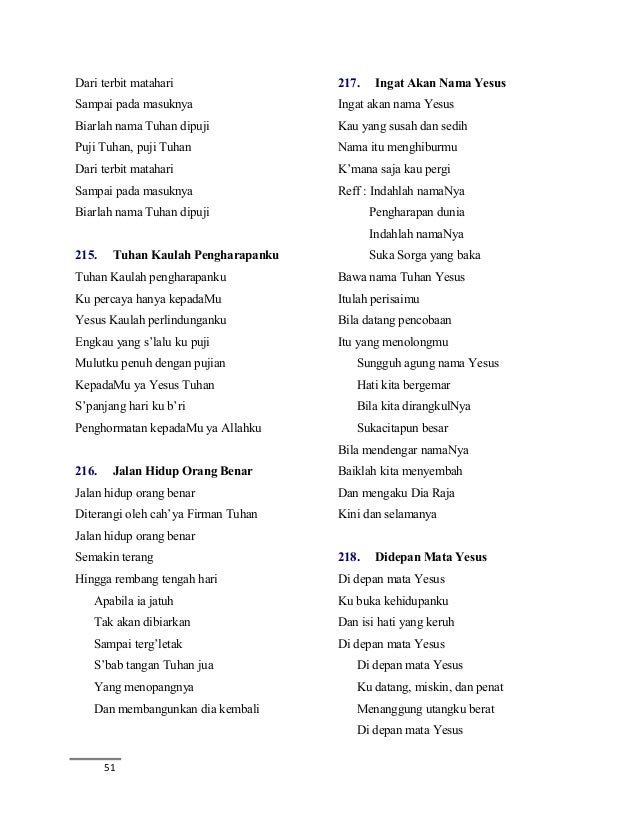 Dari terbit matahari
Sampai pada masuknya
Biarlah nama Tuhan dipuji
Puji Tuhan, puji Tuhan
Dari terbit matahari
Sampai pada masuknya
Biarlah nama Tuhan dipuji

215. Tuhan Kaulah Pengharapanku
Tuhan Kaulah pengharapanku
Ku percaya hanya kepadaMu
Yesus Kaulah perlindunganku
Engkau yang s'lalu ku puji
Mulutku penuh dengan pujian
KepadaMu ya Yesus Tuhan
S'panjang hari ku b'ri
Penghormatan kepadaMu ya Allahku

216. Jalan Hidup Orang Benar
Jalan hidup orang benar
Diterangi oleh cah'ya Firman Tuhan
Jalan hidup orang benar
Semakin terang
Hingga rembang tengah hari
Apabila ia jatuh
Tak akan dibiarkan
Sampai terg'letak
S'bab tangan Tuhan jua
Yang menopangnya
Dan membangunkan dia kembali

217. Ingat Akan Nama Yesus
Ingat akan nama Yesus
Kau yang susah dan sedih
Nama itu menghiburmu
K'mana saja kau pergi
Reff : Indahlah namaNya
Pengharapan dunia
Indahlah namaNya
Suka Sorga yang baka
Bawa nama Tuhan Yesus
Itulah perisaimu
Bila datang pencobaan
Itu yang menolongmu
Sungguh agung nama Yesus
Hati kita bergemar
Bila kita dirangkulNya
Sukacitapun besar
Bila mendengar namaNya
Baiklah kita menyembah
Dan mengaku Dia Raja
Kini dan selamanya

218. Didepan Mata Yesus
Di depan mata Yesus
Ku buka kehidupanku
Dan isi hati yang keruh
Di depan mata Yesus
Di depan mata Yesus
Ku datang, miskin, dan penat
Menanggung utangku berat
Di depan mata Yesus

51